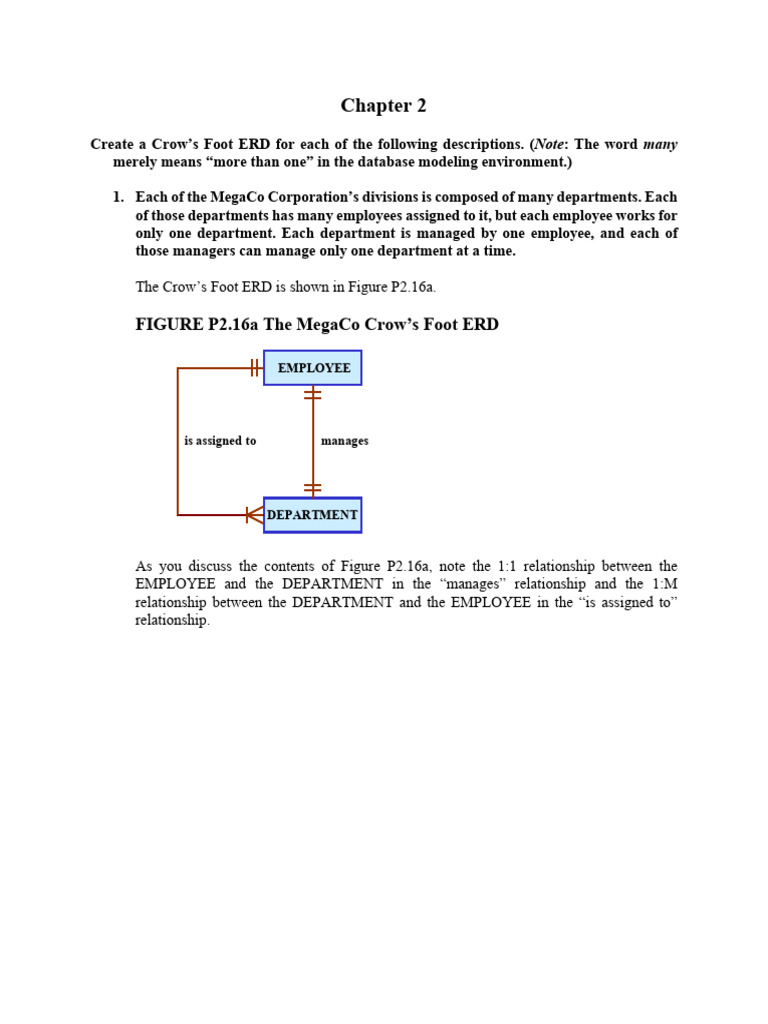 Chapter 2

Create a Crow's Foot ERD for each of the following descriptions. (Note: The word many merely means "more than one" in the database modeling environment.)

1. Each of the MegaCo Corporation's divisions is composed of many departments. Each of those departments has many employees assigned to it, but each employee works for only one department. Each department is managed by one employee, and each of those managers can manage only one department at a time.

The Crow's Foot ERD is shown in Figure P2.16a.

FIGURE P2.16a The MegaCo Crow's Foot ERD

EMPLOYEE

is assigned to

manages

DEPARTMENT

As you discuss the contents of Figure P2.16a, note the 1:1 relationship between the EMPLOYEE and the DEPARTMENT in the "manages" relationship and the 1:M relationship between the DEPARTMENT and the EMPLOYEE in the "is assigned to" relationship.